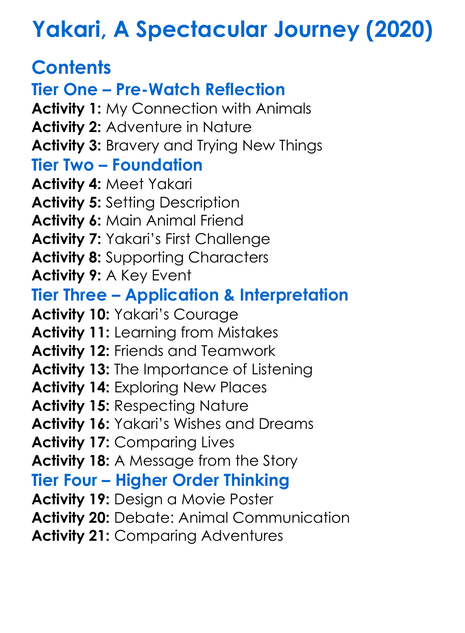 Yakari, A Spectacular Journey (2020)

Contents
Tier One – Pre-Watch Reflection
Activity 1: My Connection with Animals
Activity 2: Adventure in Nature
Activity 3: Bravery and Trying New Things
Tier Two – Foundation
Activity 4: Meet Yakari
Activity 5: Setting Description
Activity 6: Main Animal Friend
Activity 7: Yakari's First Challenge
Activity 8: Supporting Characters
Activity 9: A Key Event
Tier Three – Application & Interpretation
Activity 10: Yakari's Courage
Activity 11: Learning from Mistakes
Activity 12: Friends and Teamwork
Activity 13: The Importance of Listening
Activity 14: Exploring New Places
Activity 15: Respecting Nature
Activity 16: Yakari's Wishes and Dreams
Activity 17: Comparing Lives
Activity 18: A Message from the Story
Tier Four – Higher Order Thinking
Activity 19: Design a Movie Poster
Activity 20: Debate: Animal Communication
Activity 21: Comparing Adventures